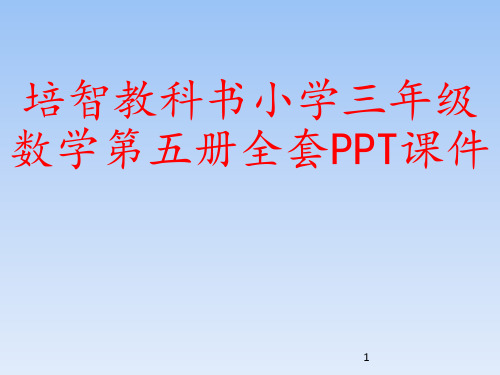 培智教科书小学三年级数学第五册全套PPT课件

1